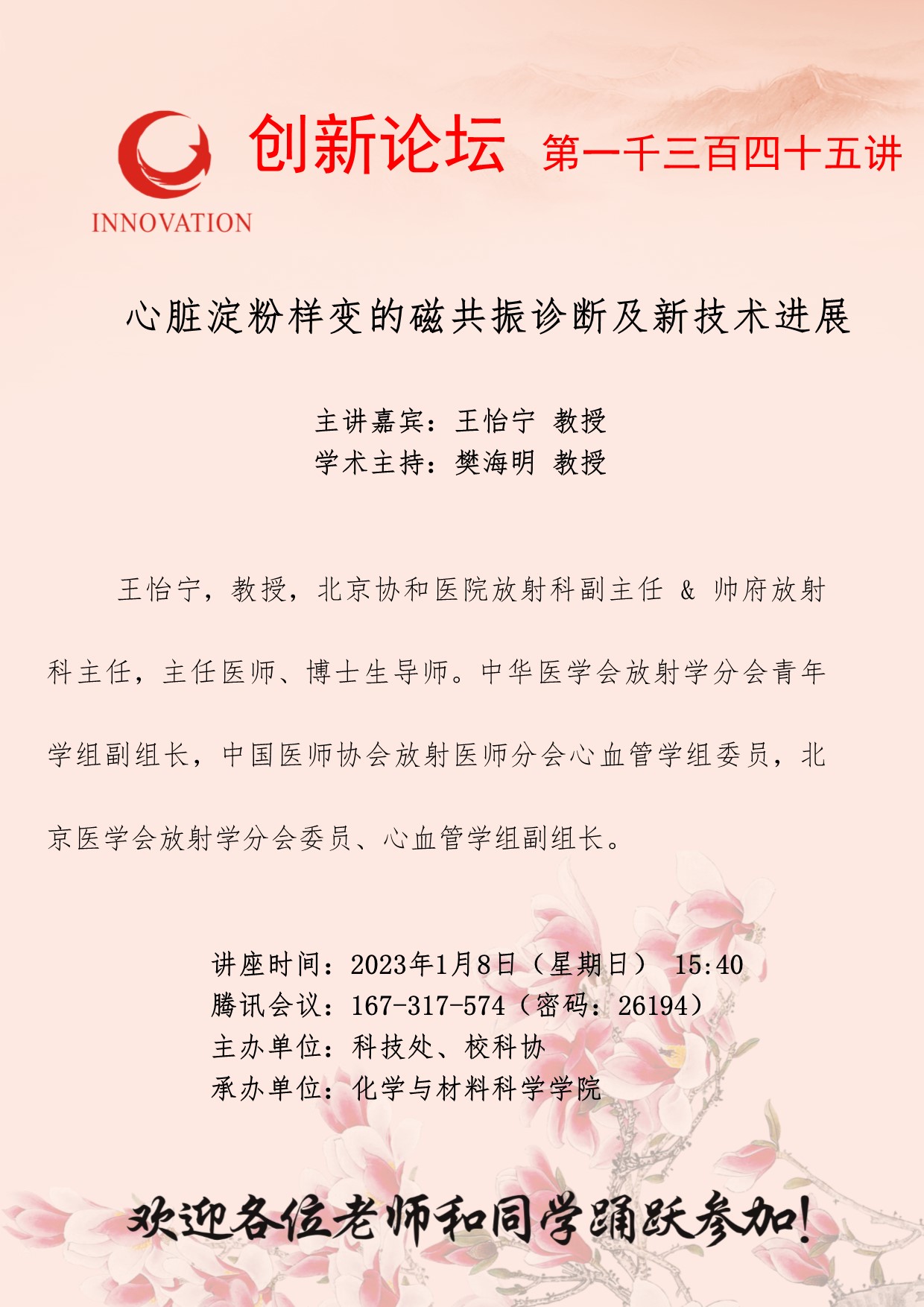 INNOVATION

创新论坛 第一千三百四十五讲

心脏淀粉样变的磁共振诊断及新技术进展

主讲嘉宾：王怡宁 教授
学术主持：樊海明 教授

王怡宁，教授，北京协和医院放射科副主任 & 帅府放射科主任，主任医师、博士生导师。中华医学会放射学分会青年学组副组长，中国医师协会放射医师分会心血管学组委员，北京医学会放射学分会委员、心血管学组副组长。

讲座时间：2023年1月8日（星期日） 15:40
腾讯会议：167-317-574（密码：26194）
主办单位：科技处、校科协
承办单位：化学与材料科学学院

欢迎各位老师和同学踊跃参加！